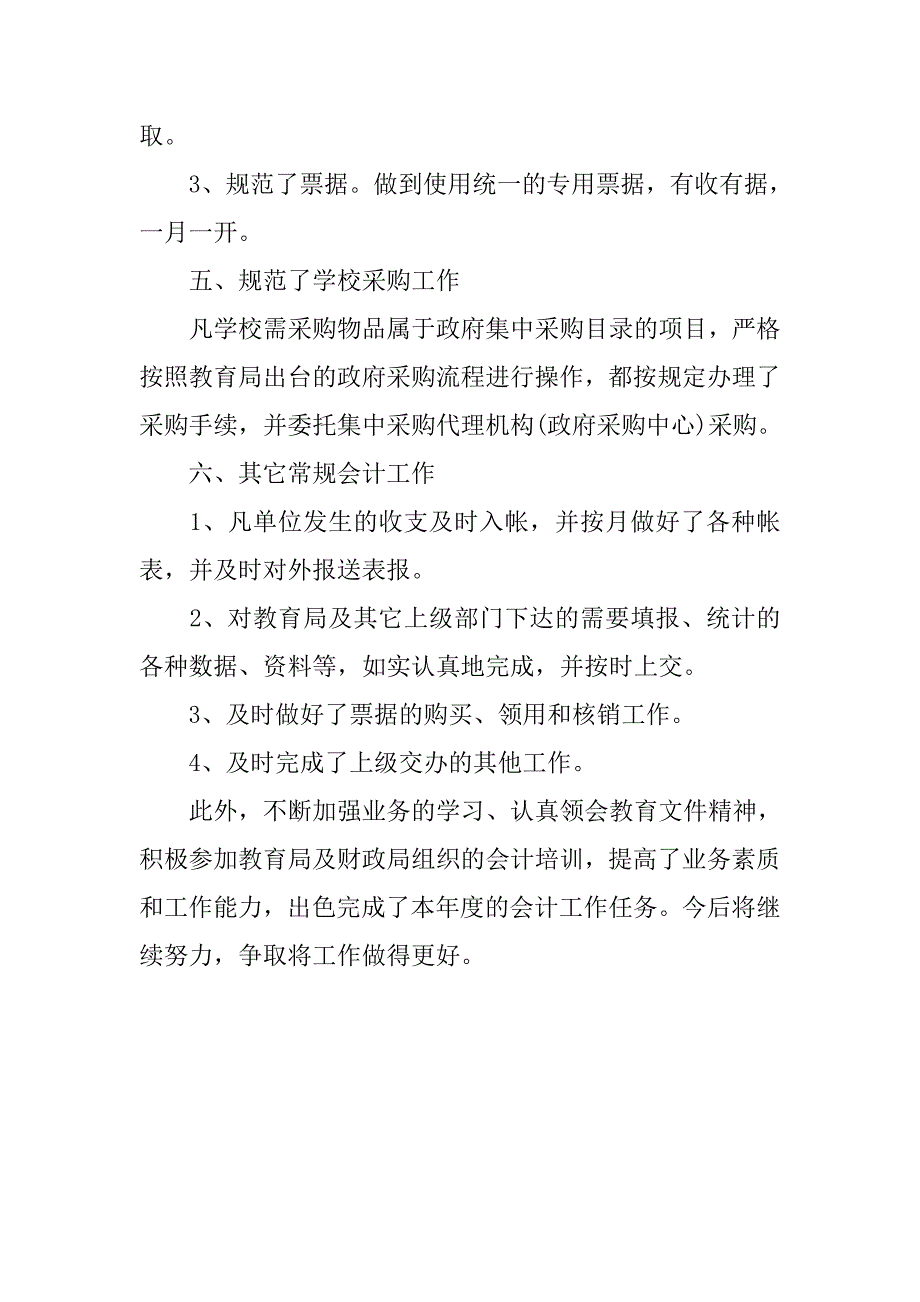 取。

3、规范了票据。做到使用统一的专用票据，有收有据，一月一开。

五、规范了学校采购工作

凡学校需采购物品属于政府集中采购目录的项目，严格按照教育局出台的政府采购流程进行操作，都按规定办理了采购手续，并委托集中采购代理机构(政府采购中心)采购。

六、其它常规会计工作

1、凡单位发生的收支及时入帐，并按月做好了各种帐表，并及时对外报送表报。

2、对教育局及其它上级部门下达的需要填报、统计的各种数据、资料等，如实认真地完成，并按时上交。

3、及时做好了票据的购买、领用和核销工作。

4、及时完成了上级交办的其他工作。

此外，不断加强业务的学习、认真领会教育文件精神，积极参加教育局及财政局组织的会计培训，提高了业务素质和工作能力，出色完成了本年度的会计工作任务。今后将继续努力，争取将工作做得更好。